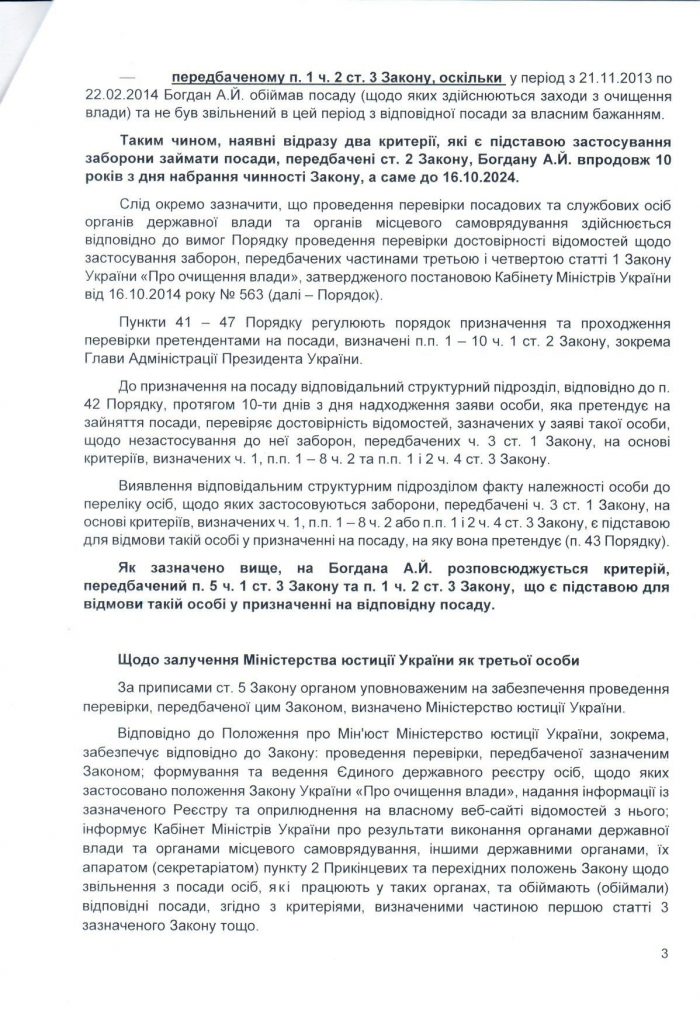 — передбаченому п. 1 ч. 2 ст. 3 Закону, оскільки у період з 21.11.2013 по 22.02.2014 Богдан А.Й. обіймав посаду (щодо яких здійснюються заходи з очищення влади) та не був звільнений в цей період з відповідної посади за власним бажанням.

Таким чином, наявні відразу два критерії, які є підставою застосування заборони займати посади, передбачені ст. 2 Закону, Богдану А.Й. впродовж 10 років з дня набрання чинності Закону, а саме до 16.10.2024.

Слід окремо зазначити, що проведення перевірки посадових та службових осіб органів державної влади та органів місцевого самоврядування здійснюється відповідно до вимог Порядку проведення перевірки достовірності відомостей щодо застосування заборон, передбачених частинами третьою і четвертою статті 1 Закону України «Про очищення влади», затвердженого постановою Кабінету Міністрів України від 16.10.2014 року № 563 (далі – Порядок).

Пункти 41 – 47 Порядку регулюють порядок призначення та проходження перевірки претендентами на посади, визначені п.п. 1 – 10 ч. 1 ст. 2 Закону, зокрема Глави Адміністрації Президента України.

До призначення на посаду відповідальний структурний підрозділ, відповідно до п. 42 Порядку, протягом 10-ти днів з дня надходження заяви особи, яка претендує на зайняття посади, перевіряє достовірність відомостей, зазначених у заяві такої особи, щодо незастосування до неї заборон, передбачених ч. 3 ст. 1 Закону, на основі критеріїв, визначених ч. 1, п.п. 1 – 8 ч. 2 та п.п. 1 і 2 ч. 4 ст. 3 Закону.

Виявлення відповідальним структурним підрозділом факту належності особи до переліку осіб, щодо яких застосовуються заборони, передбачені ч. 3 ст. 1 Закону, на основі критеріїв, визначених ч. 1, п.п. 1 – 8 ч. 2 або п.п. 1 і 2 ч. 4 ст. 3 Закону, є підставою для відмови такій особі у призначенні на посаду, на яку вона претендує (п. 43 Порядку).

Як зазначено вище, на Богдана А.Й. розповсюджується критерій, передбачений п. 5 ч. 1 ст. 3 Закону та п. 1 ч. 2 ст. 3 Закону, що є підставою для відмови такій особі у призначенні на відповідну посаду.

Щодо залучення Міністерства юстиції України як третьої особи

За приписами ст. 5 Закону органом уповноваженим на забезпечення проведення перевірки, передбаченої цим Законом, визначено Міністерство юстиції України.

Відповідно до Положення про Мін'юст Міністерство юстиції України, зокрема, забезпечує відповідно до Закону: проведення перевірки, передбаченої зазначеним Законом; формування та ведення Єдиного державного реєстру осіб, щодо яких застосовано положення Закону України «Про очищення влади», надання інформації із зазначеного Реєстру та оприлюднення на власному веб-сайті відомостей з нього; інформує Кабінет Міністрів України про результати виконання органами державної влади та органами місцевого самоврядування, іншими державними органами, їх апаратом (секретаріатом) пункту 2 Прикінцевих та перехідних положень Закону щодо звільнення з посади осіб, які працюють у таких органах, та обіймають (обіймали) відповідні посади, згідно з критеріями, визначеними частиною першою статті 3 зазначеного Закону тощо.

3